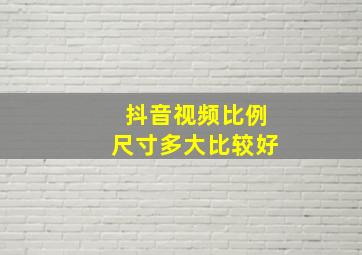 抖音视频比例
尺寸多大比较好